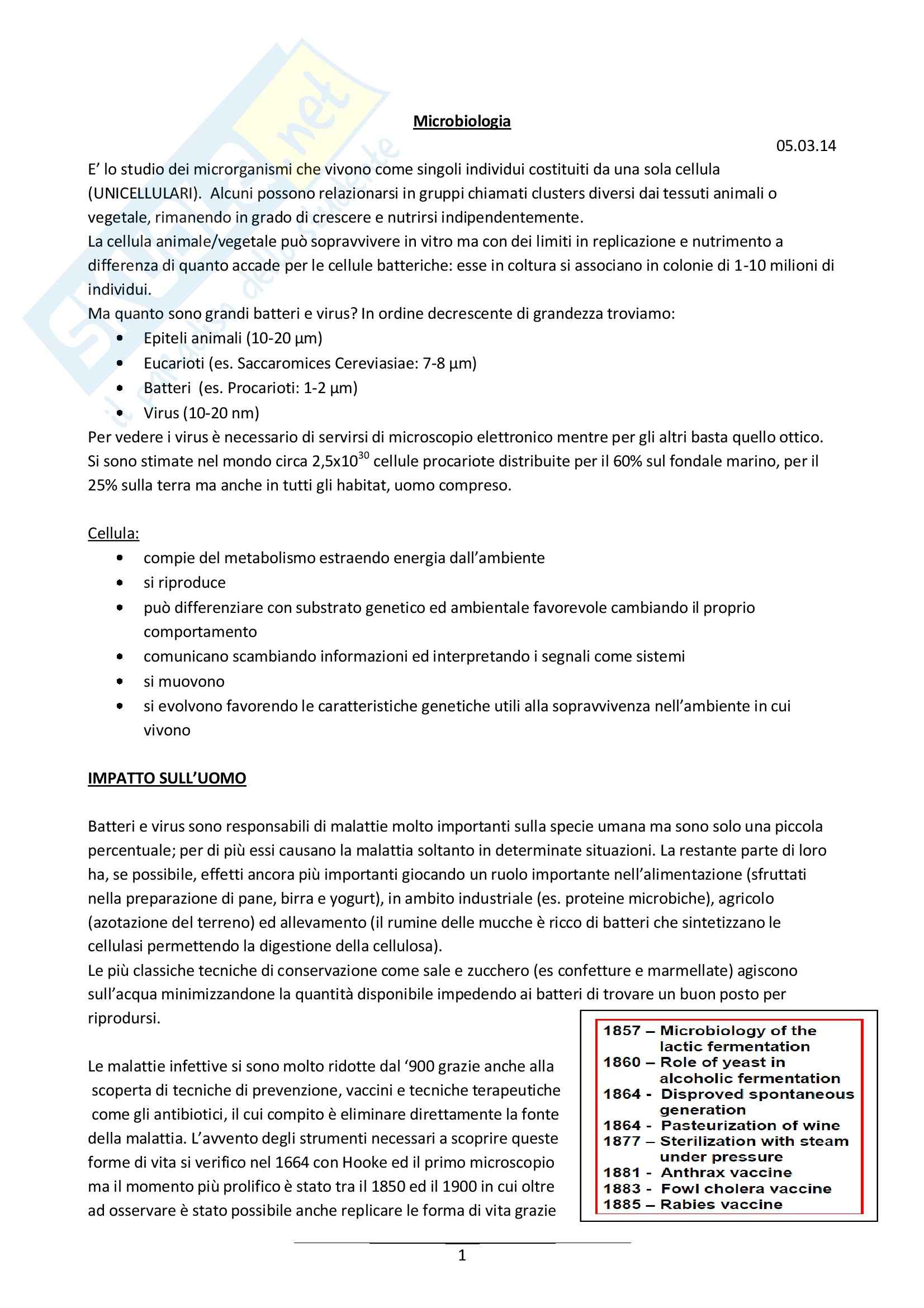 Microbiologia

05.03.14

E' lo studio dei microrganismi che vivono come singoli individui costituiti da una sola cellula (UNICELLULARI). Alcuni possono relazionarsi in gruppi chiamati clusters diversi dai tessuti animali o vegetale, rimanendo in grado di crescere e nutrirsi indipendentemente.
La cellula animale/vegetale può sopravvivere in vitro ma con dei limiti in replicazione e nutrimento a differenza di quanto accade per le cellule batteriche: esse in coltura si associano in colonie di 1-10 milioni di individui.
Ma quanto sono grandi batteri e virus? In ordine decrescente di grandezza troviamo:
• Epiteli animali (10-20 µm)
• Eucarioti (es. Saccaromices Cereviasiae: 7-8 µm)
• Batteri (es. Procarioti: 1-2 µm)
• Virus (10-20 nm)
Per vedere i virus è necessario di servirsi di microscopio elettronico mentre per gli altri basta quello ottico.
Si sono stimate nel mondo circa $2,5x10^{30}$ cellule procariote distribuite per il 60% sul fondale marino, per il 25% sulla terra ma anche in tutti gli habitat, uomo compreso.

Cellula:
• compie del metabolismo estraendo energia dall'ambiente
• si riproduce
• può differenziare con substrato genetico ed ambientale favorevole cambiando il proprio comportamento
• comunicano scambiando informazioni ed interpretando i segnali come sistemi
• si muovono
• si evolvono favorendo le caratteristiche genetiche utili alla sopravvivenza nell'ambiente in cui vivono

IMPATTO SULL'UOMO

Batteri e virus sono responsabili di malattie molto importanti sulla specie umana ma sono solo una piccola percentuale; per di più essi causano la malattia soltanto in determinate situazioni. La restante parte di loro ha, se possibile, effetti ancora più importanti giocando un ruolo importante nell'alimentazione (sfruttati nella preparazione di pane, birra e yogurt), in ambito industriale (es. proteine microbiche), agricolo (azotazione del terreno) ed allevamento (il rumine delle mucche è ricco di batteri che sintetizzano le cellulasi permettendo la digestione della cellulosa).
Le più classiche tecniche di conservazione come sale e zucchero (es confetture e marmellate) agiscono sull'acqua minimizzandone la quantità disponibile impedendo ai batteri di trovare un buon posto per riprodursi.

Le malattie infettive si sono molto ridotte dal '900 grazie anche alla scoperta di tecniche di prevenzione, vaccini e tecniche terapeutiche come gli antibiotici, il cui compito è eliminare direttamente la fonte della malattia. L'avvento degli strumenti necessari a scoprire queste forme di vita si verifico nel 1664 con Hooke ed il primo microscopio ma il momento più prolifico è stato tra il 1850 ed il 1900 in cui oltre ad osservare è stato possibile anche replicare le forma di vita grazie

1857 – Microbiology of the lactic fermentation
1860 – Role of yeast in alcoholic fermentation
1864 - Disproved spontaneous generation
1864 - Pasteurization of wine
1877 – Sterilization with steam under pressure
1881 - Anthrax vaccine
1883 - Fowl cholera vaccine
1885 – Rabies vaccine

1